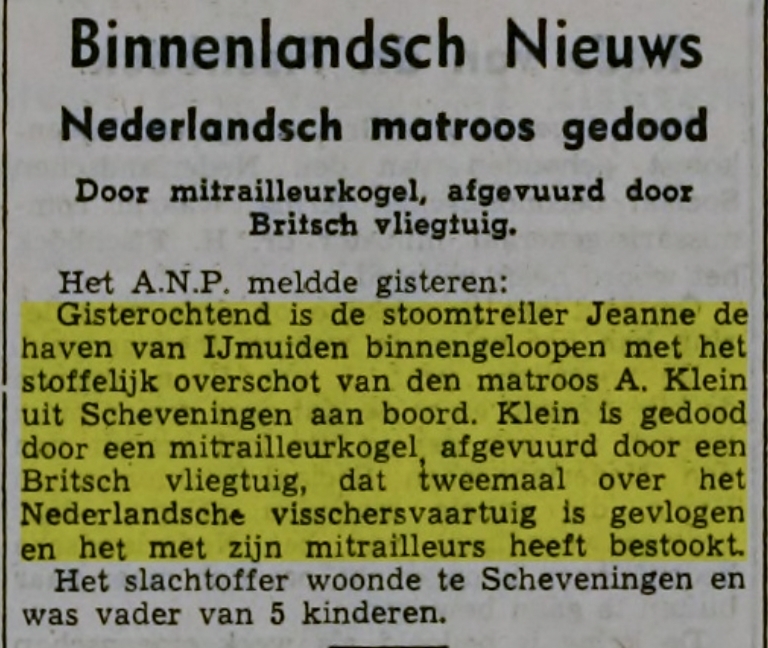 Binnenlandsch Nieuws

Nederlandsch matroos gedood

Door mitrailleurkogel, afgevuurd door Britsch vliegtuig.

Het A.N.P. meldde gisteren:

Gisterochtend is de stoomtreiler Jeanne de haven van IJmuiden binnengeloopen met het stoffelijk overschot van den matroos A. Klein uit Scheveningen aan boord. Klein is gedood door een mitrailleurkogel, afgevuurd door een Britsch vliegtuig, dat tweemaal over het Nederlandsche visschersvaartuig is gevlogen en het met zijn mitrailleurs heeft bestookt.

Het slachtoffer woonde te Scheveningen en was vader van 5 kinderen.